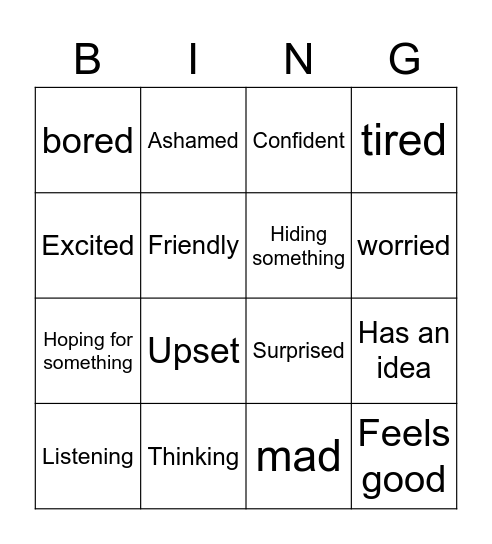 | B | I | N | G |
|---|---|---|---|
| bored | Ashamed | Confident | tired |
| Excited | Friendly | Hiding something | worried |
| Hoping for something | Upset | Surprised | Has an idea |
| Listening | Thinking | mad | Feels good |